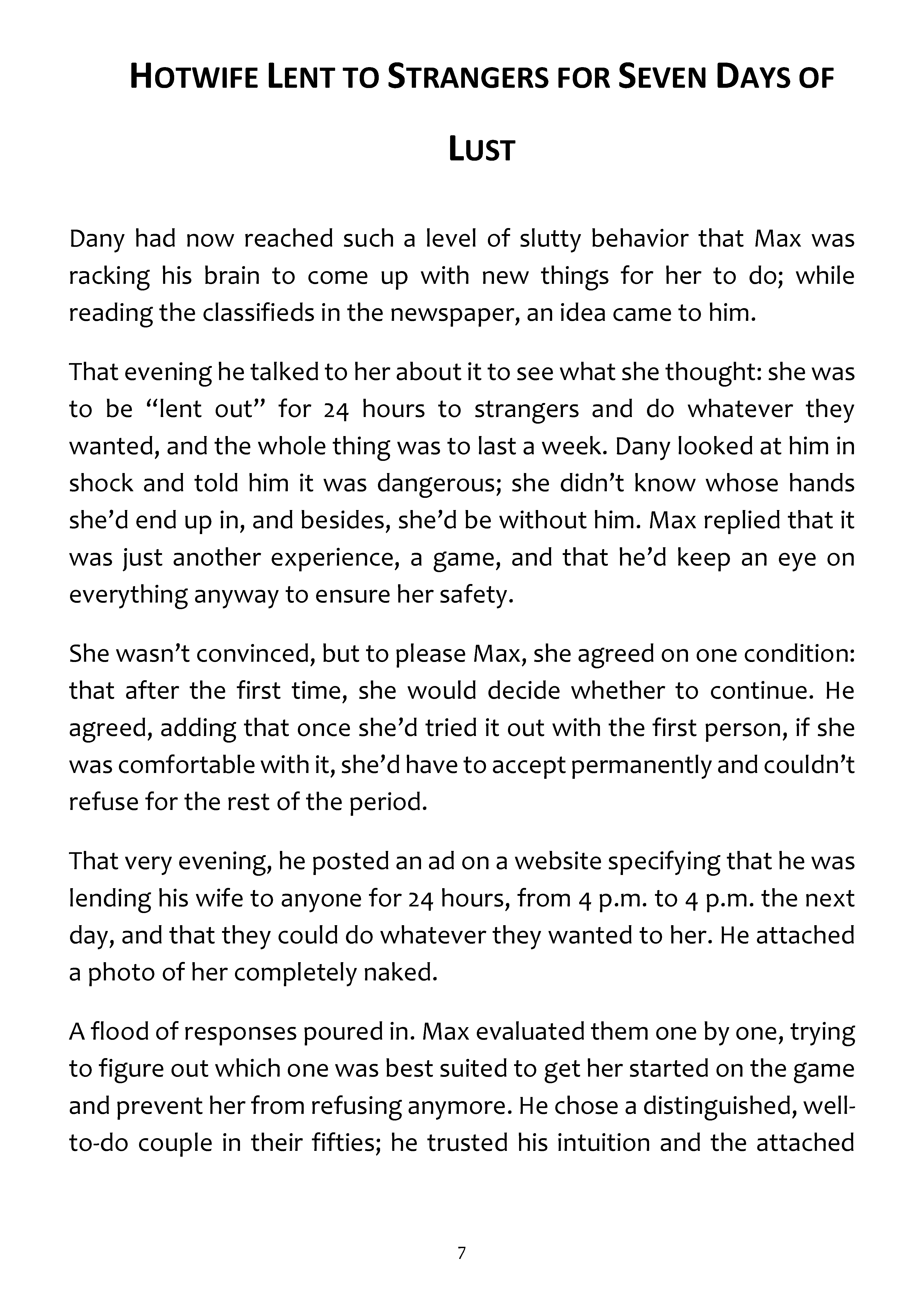 HOTWIFE LENT TO STRANGERS FOR SEVEN DAYS OF LUST

Dany had now reached such a level of slutty behavior that Max was racking his brain to come up with new things for her to do; while reading the classifieds in the newspaper, an idea came to him.

That evening he talked to her about it to see what she thought: she was to be "lent out" for 24 hours to strangers and do whatever they wanted, and the whole thing was to last a week. Dany looked at him in shock and told him it was dangerous; she didn't know whose hands she'd end up in, and besides, she'd be without him. Max replied that it was just another experience, a game, and that he'd keep an eye on everything anyway to ensure her safety.

She wasn't convinced, but to please Max, she agreed on one condition: that after the first time, she would decide whether to continue. He agreed, adding that once she'd tried it out with the first person, if she was comfortable with it, she'd have to accept permanently and couldn't refuse for the rest of the period.

That very evening, he posted an ad on a website specifying that he was lending his wife to anyone for 24 hours, from 4 p.m. to 4 p.m. the next day, and that they could do whatever they wanted to her. He attached a photo of her completely naked.

A flood of responses poured in. Max evaluated them one by one, trying to figure out which one was best suited to get her started on the game and prevent her from refusing anymore. He chose a distinguished, well-to-do couple in their fifties; he trusted his intuition and the attached

7